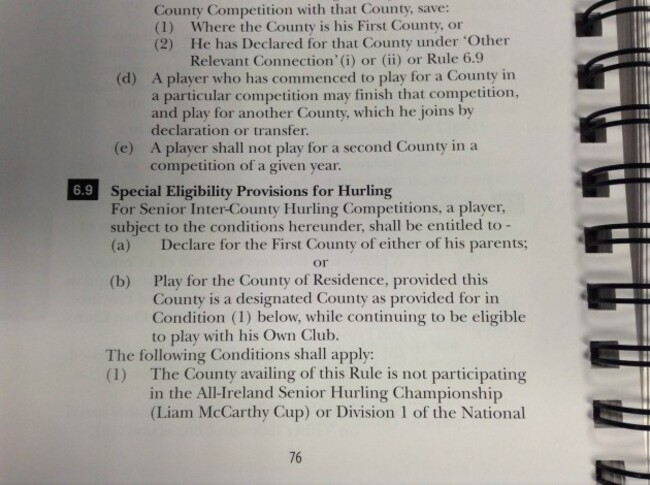 County Competition with that County, save:
(1) Where the County is his First County, or
(2) He has Declared for that County under 'Other Relevant Connection'(i) or (ii) or Rule 6.9
(d) A player who has commenced to play for a County in a particular competition may finish that competition, and play for another County, which he joins by declaration or transfer.
(e) A player shall not play for a second County in a competition of a given year.

6.9 Special Eligibility Provisions for Hurling
For Senior Inter-County Hurling Competitions, a player, subject to the conditions hereunder, shall be entitled to -
(a) Declare for the First County of either of his parents;
or
(b) Play for the County of Residence, provided this County is a designated County as provided for in Condition (1) below, while continuing to be eligible to play with his Own Club.
The following Conditions shall apply:
(1) The County availing of this Rule is not participating in the All-Ireland Senior Hurling Championship (Liam McCarthy Cup) or Division 1 of the National

76